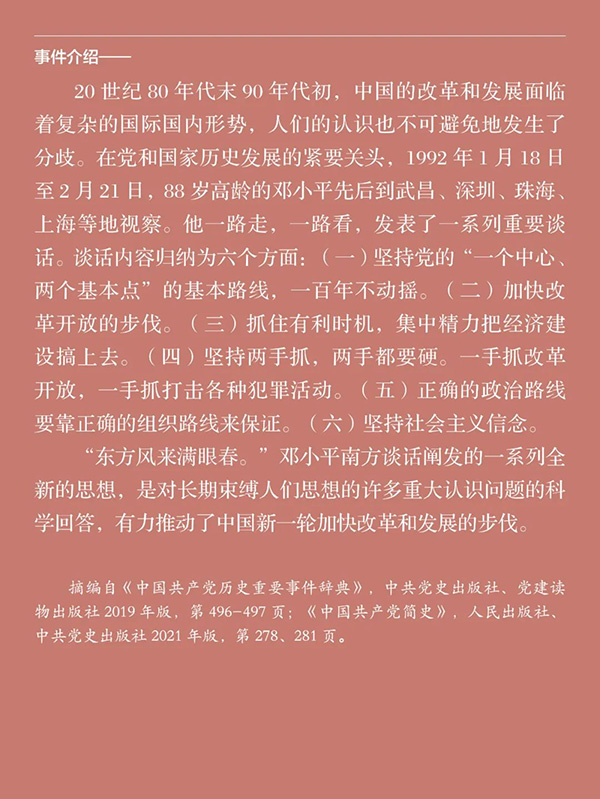 事件介绍——

20 世纪 80 年代末 90 年代初，中国的改革和发展面临着复杂的国际国内形势，人们的认识也不可避免地发生了分歧。在党和国家历史发展的紧要关头，1992 年 1 月 18 日至 2 月 21 日，88 岁高龄的邓小平先后到武昌、深圳、珠海、上海等地视察。他一路走，一路看，发表了一系列重要谈话。谈话内容归纳为六个方面：（一）坚持党的“一个中心、两个基本点”的基本路线，一百年不动摇。（二）加快改革开放的步伐。（三）抓住有利时机，集中精力把经济建设搞上去。（四）坚持两手抓，两手都要硬。一手抓改革开放，一手抓打击各种犯罪活动。（五）正确的政治路线要靠正确的组织路线来保证。（六）坚持社会主义信念。

“东方风来满眼春。”邓小平南方谈话阐发的一系列全新的思想，是对长期束缚人们思想的许多重大认识问题的科学回答，有力推动了中国新一轮加快改革和发展的步伐。

摘编自《中国共产党历史重要事件辞典》，中共党史出版社、党建读物出版社 2019 年版，第 496-497 页；《中国共产党简史》，人民出版社、中共党史出版社 2021 年版，第 278、281 页。